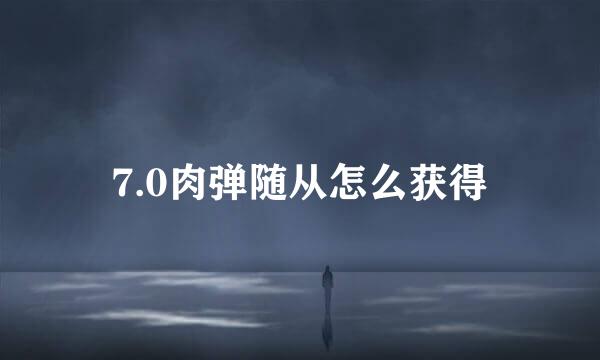 7.0肉弹随从怎么获得